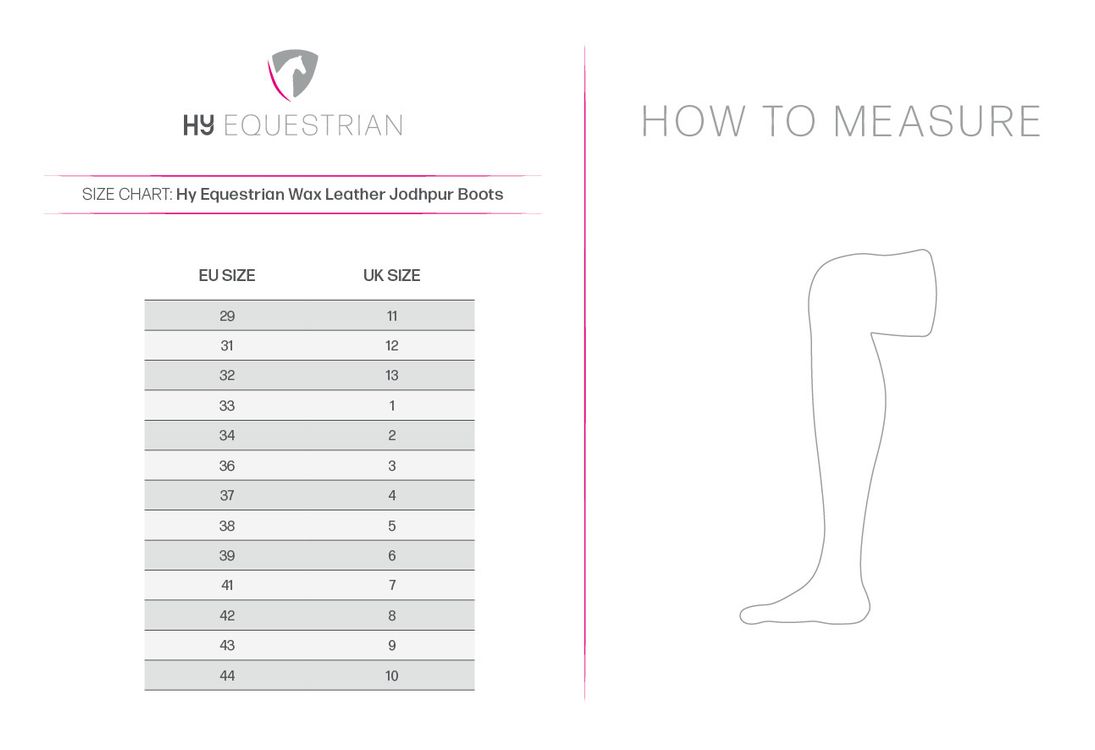 HY EQUESTRIAN

SIZE CHART: Hy Equestrian Wax Leather Jodhpur Boots

| EU SIZE | UK SIZE |
|---|---|
| 29 | 11 |
| 31 | 12 |
| 32 | 13 |
| 33 | 1 |
| 34 | 2 |
| 36 | 3 |
| 37 | 4 |
| 38 | 5 |
| 39 | 6 |
| 41 | 7 |
| 42 | 8 |
| 43 | 9 |
| 44 | 10 |

HOW TO MEASURE